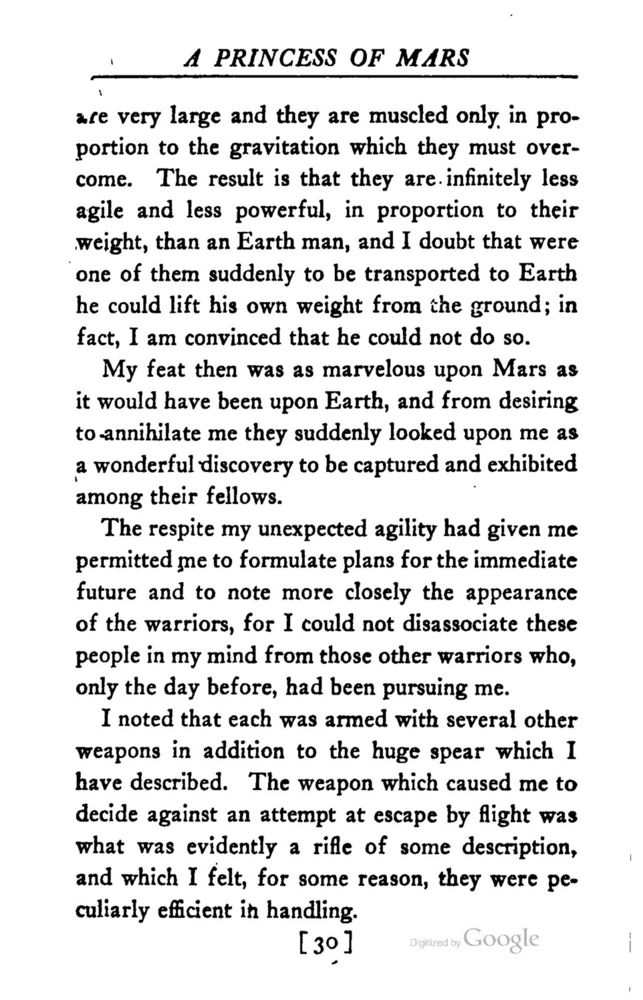 A PRINCESS OF MARS

are very large and they are muscled only in proportion to the gravitation which they must overcome. The result is that they are infinitely less agile and less powerful, in proportion to their weight, than an Earth man, and I doubt that were one of them suddenly to be transported to Earth he could lift his own weight from the ground; in fact, I am convinced that he could not do so.

My feat then was as marvelous upon Mars as it would have been upon Earth, and from desiring to annihilate me they suddenly looked upon me as a wonderful discovery to be captured and exhibited among their fellows.

The respite my unexpected agility had given me permitted me to formulate plans for the immediate future and to note more closely the appearance of the warriors, for I could not disassociate these people in my mind from those other warriors who, only the day before, had been pursuing me.

I noted that each was armed with several other weapons in addition to the huge spear which I have described. The weapon which caused me to decide against an attempt at escape by flight was what was evidently a rifle of some description, and which I felt, for some reason, they were peculiarly efficient in handling.

[30]

Digitized by Google